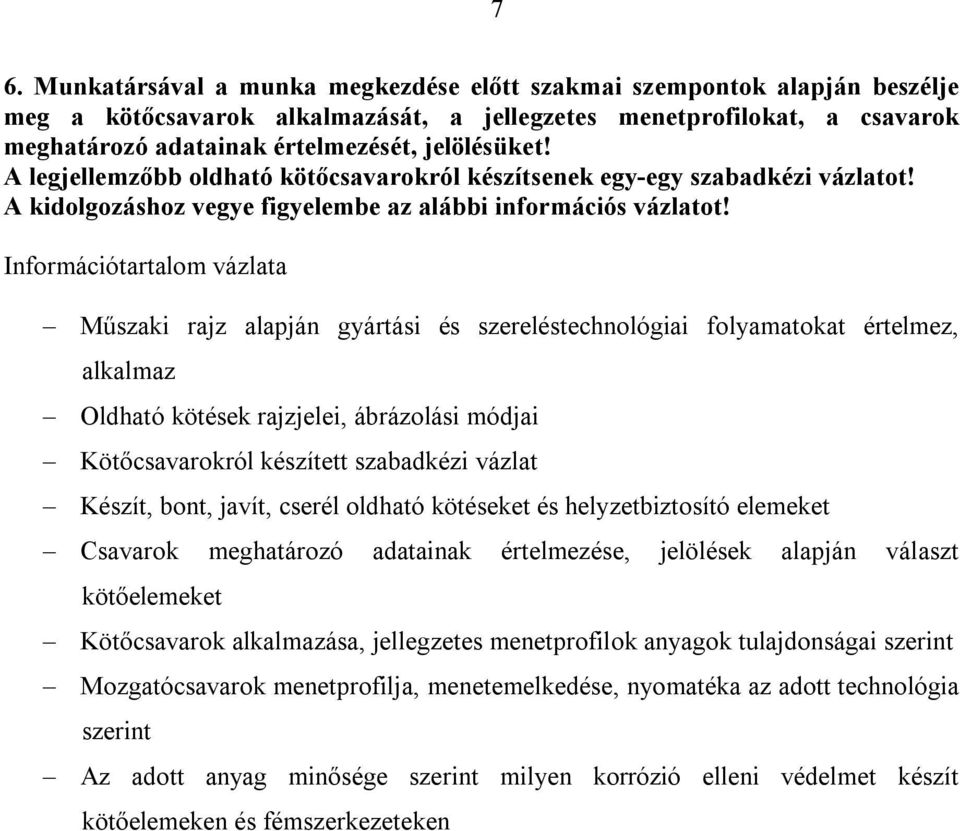 7

6. Munkatársával a munka megkezdése előtt szakmai szempontok alapján beszélje meg a kötőcsavarok alkalmazását, a jellegzetes menetprofilokat, a csavarok meghatározó adatainak értelmezését, jelölésüket!
A legjellemzőbb oldható kötőcsavarokról készítsenek egy-egy szabadkézi vázlatot!
A kidolgozáshoz vegye figyelembe az alábbi információs vázlatot!

Információtartalom vázlata

– Műszaki rajz alapján gyártási és szereléstechnológiai folyamatokat értelmez, alkalmaz
– Oldható kötések rajzjelei, ábrázolási módjai
– Kötőcsavarokról készített szabadkézi vázlat
– Készít, bont, javít, cserél oldható kötéseket és helyzetbiztosító elemeket
– Csavarok meghatározó adatainak értelmezése, jelölések alapján választ kötőelemeket
– Kötőcsavarok alkalmazása, jellegzetes menetprofilok anyagok tulajdonságai szerint
– Mozgatócsavarok menetprofilja, menetemelkedése, nyomatéka az adott technológia szerint
– Az adott anyag minősége szerint milyen korrózió elleni védelmet készít kötőelemeken és fémszerkezeteken